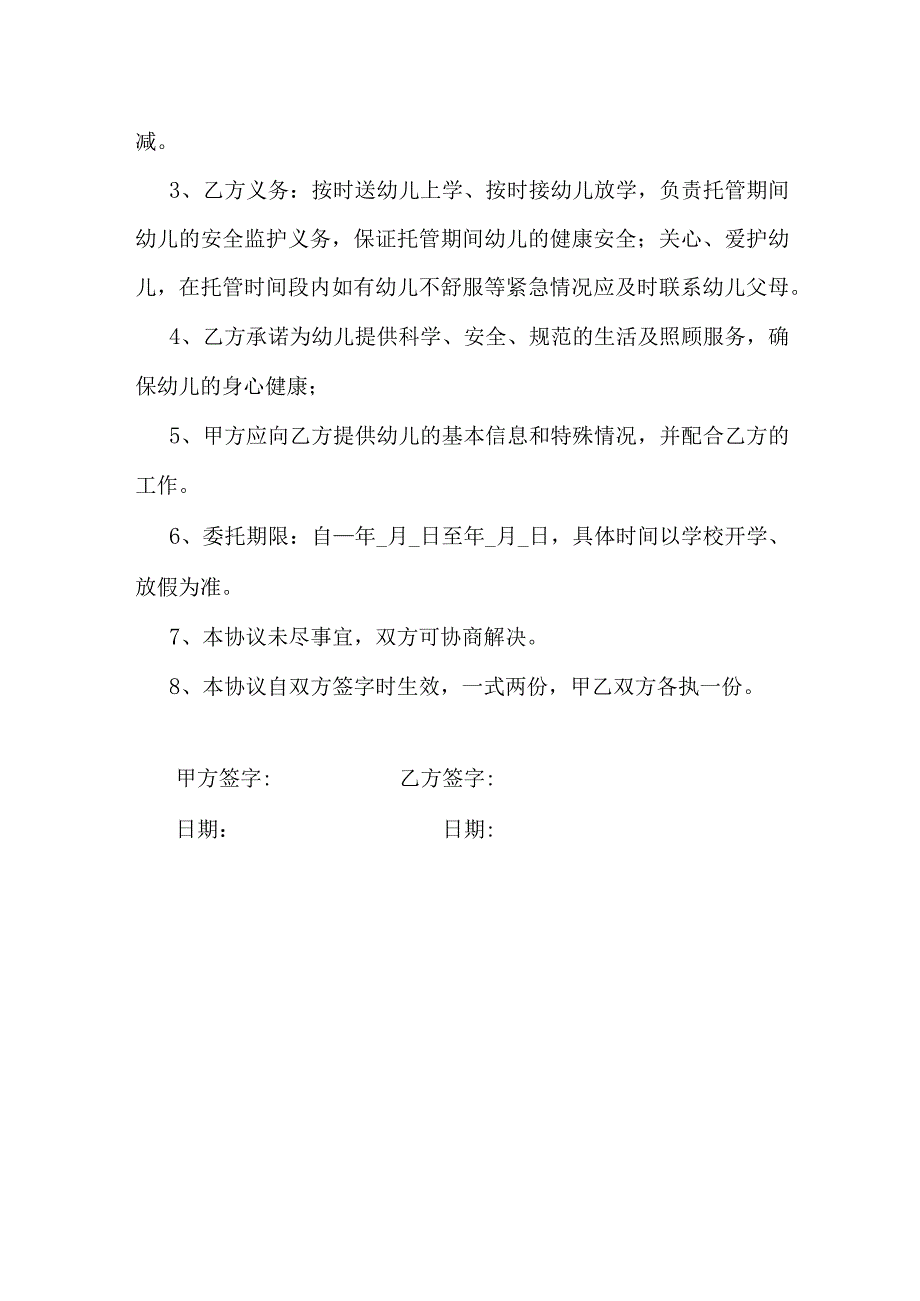 减。

3、乙方义务：按时送幼儿上学、按时接幼儿放学，负责托管期间幼儿的安全监护义务，保证托管期间幼儿的健康安全；关心、爱护幼儿，在托管时间段内如有幼儿不舒服等紧急情况应及时联系幼儿父母。

4、乙方承诺为幼儿提供科学、安全、规范的生活及照顾服务，确保幼儿的身心健康；

5、甲方应向乙方提供幼儿的基本信息和特殊情况，并配合乙方的工作。

6、委托期限：自一年_月_日至年_月_日，具体时间以学校开学、放假为准。

7、本协议未尽事宜，双方可协商解决。

8、本协议自双方签字时生效，一式两份，甲乙双方各执一份。

甲方签字:

乙方签字:

日期：

日期: